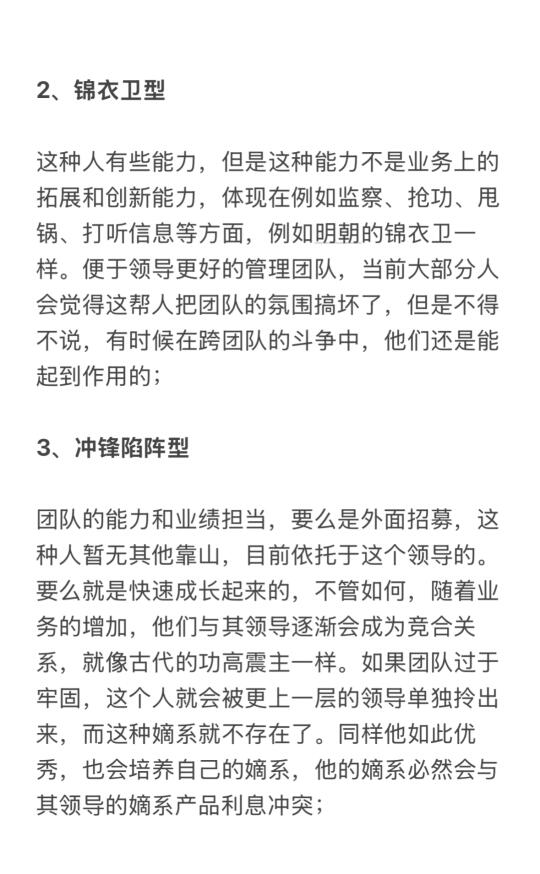 2、锦衣卫型

这种人有些能力，但是这种能力不是业务上的拓展和创新能力，体现在例如监察、抢功、甩锅、打听信息等方面，例如明朝的锦衣卫一样。便于领导更好的管理团队，当前大部分人会觉得这帮人把团队的氛围搞坏了，但是不得不说，有时候在跨团队的斗争中，他们还是能起到作用的；

3、冲锋陷阵型

团队的能力和业绩担当，要么是外面招募，这种人暂无其他靠山，目前依托于这个领导的。要么就是快速成长起来的，不管如何，随着业务的增加，他们与其领导逐渐会成为竞合关系，就像古代的功高震主一样。如果团队过于牢固，这个人就会被更上一层的领导单独拎出来，而这种嫡系就不存在了。同样他如此优秀，也会培养自己的嫡系，他的嫡系必然会与其领导的嫡系产品利息冲突；